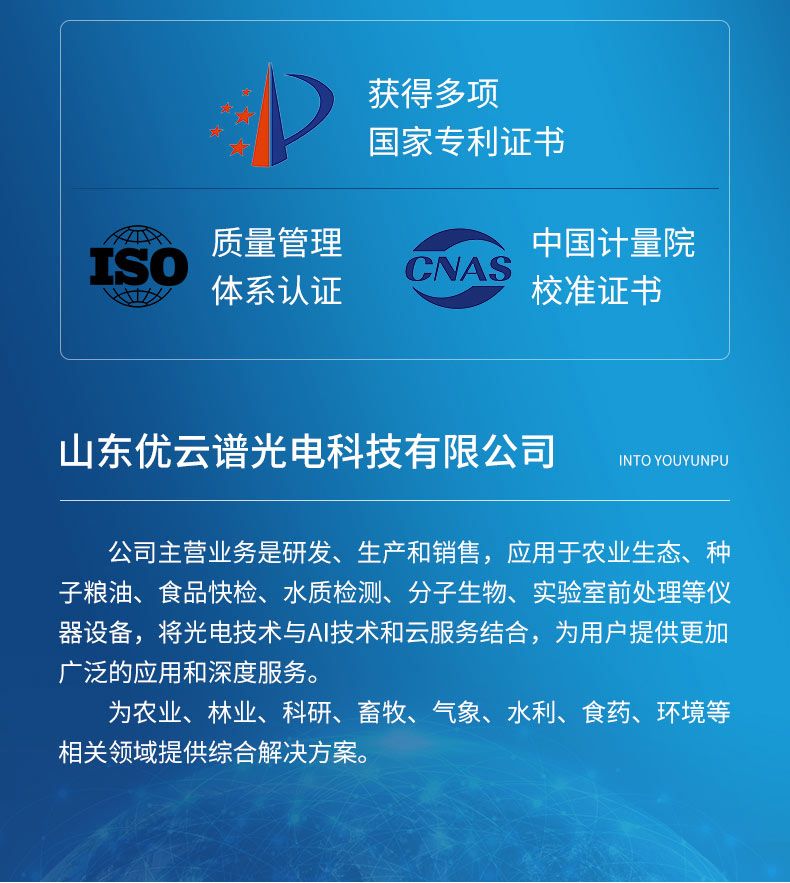 获得多项
国家专利证书

ISO

质量管理
体系认证

CNAS

中国计量院
校准证书

山东优云谱光电科技有限公司

INTO YOUYUNPU

公司主营业务是研发、生产和销售，应用于农业生态、种子粮油、食品快检、水质检测、分子生物、实验室前处理等仪器设备，将光电技术与AI技术和云服务结合，为用户提供更加广泛的应用和深度服务。

为农业、林业、科研、畜牧、气象、水利、食药、环境等相关领域提供综合解决方案。